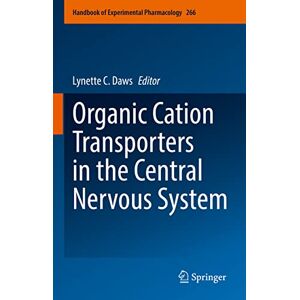 Handbook of Experimental Pharmacology 266

Lynette C. Daws Editor

Organic Cation Transporters in the Central Nervous System

Springer